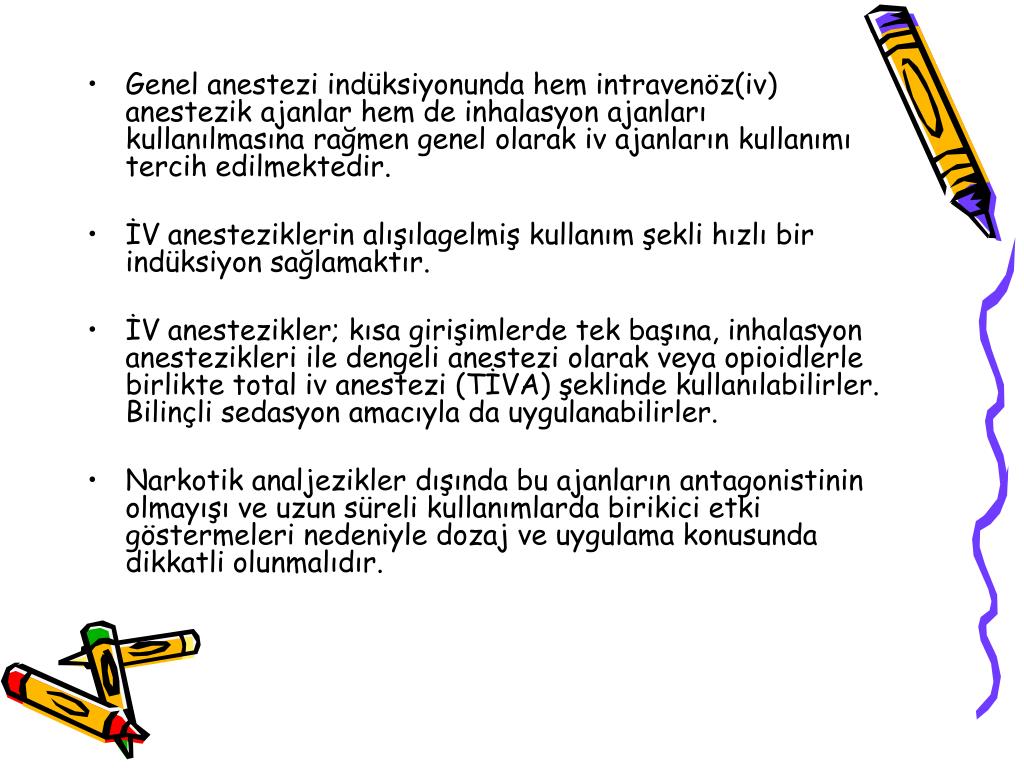 • Genel anestezi indüksiyonunda hem intravenöz(iv) anestezik ajanlar hem de inhalasyon ajanları kullanılmasına rağmen genel olarak iv ajanların kullanımı tercih edilmektedir.

• İV anesteziklerin alışılagelmiş kullanım şekli hızlı bir indüksiyon sağlamaktır.

• İV anestezikler; kısa girişimlerde tek başına, inhalasyon anestezikleri ile dengeli anestezi olarak veya opioidlerle birlikte total iv anestezi (TİVA) şeklinde kullanılabilirler. Bilinçli sedasyon amacıyla da uygulanabilirler.

• Narkotik analjezikler dışında bu ajanların antagonistinin olmayışı ve uzun süreli kullanımlarda birikici etki göstermeleri nedeniyle dozaj ve uygulama konusunda dikkatli olunmalıdır.